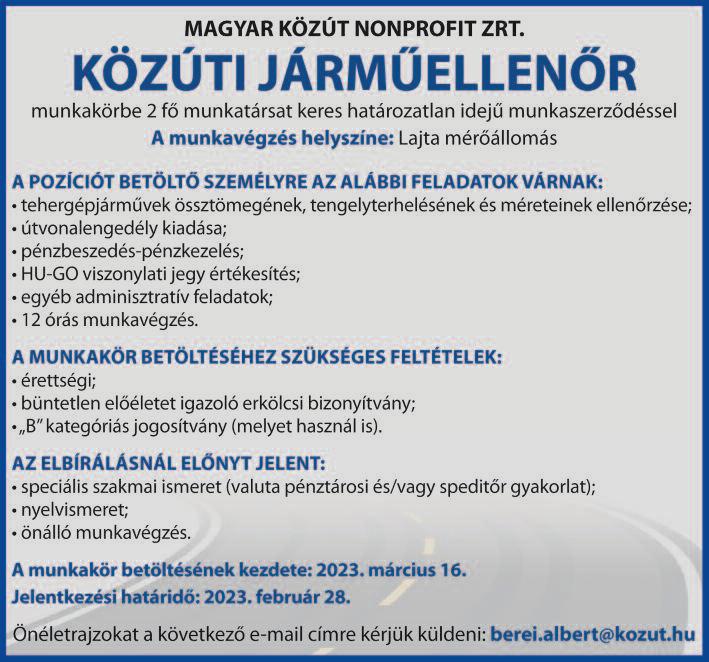 MAGYAR KÖZÚT NONPROFIT ZRT.

KÖZÚTI JÁRMŰELLENŐR

munkakörbe 2 fő munkatársat keres határozatlan idejű munkaszerződéssel

A munkavégzés helyszíne: Lajta mérőállomás

A POZÍCIÓT BETÖLTŐ SZEMÉLYRE AZ ALÁBBI FELADATOK VÁRNAK:
• tehergépjárművek össztömegének, tengelyterhelésének és méreteinek ellenőrzése;
• útvonalengedély kiadása;
• pénzbeszedés-pénzkezelés;
• HU-GO viszonylati jegy értékesítés;
• egyéb adminisztratív feladatok;
• 12 órás munkavégzés.

A MUNKAKÖR BETÖLTÉSÉHEZ SZÜKSÉGES FELTÉTELEK:
• érettségi;
• büntetlen előéletet igazoló erkölcsi bizonyítvány;
• „B" kategóriás jogosítvány (melyet használ is).

AZ ELBÍRÁLÁSNÁL ELŐNYT JELENT:
• speciális szakmai ismeret (valuta pénztárosi és/vagy speditőr gyakorlat);
• nyelvismeret;
• önálló munkavégzés.

A munkakör betöltésének kezdete: 2023. március 16.
Jelentkezési határidő: 2023. február 28.

Önéletrajzokat a következő e-mail címre kérjük küldeni: berei.albert@kozut.hu